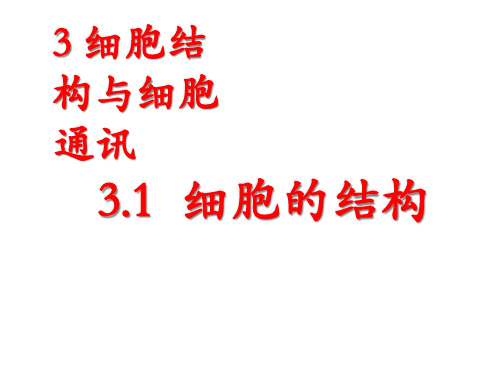 3 细胞结构与细胞通讯

3.1 细胞的结构